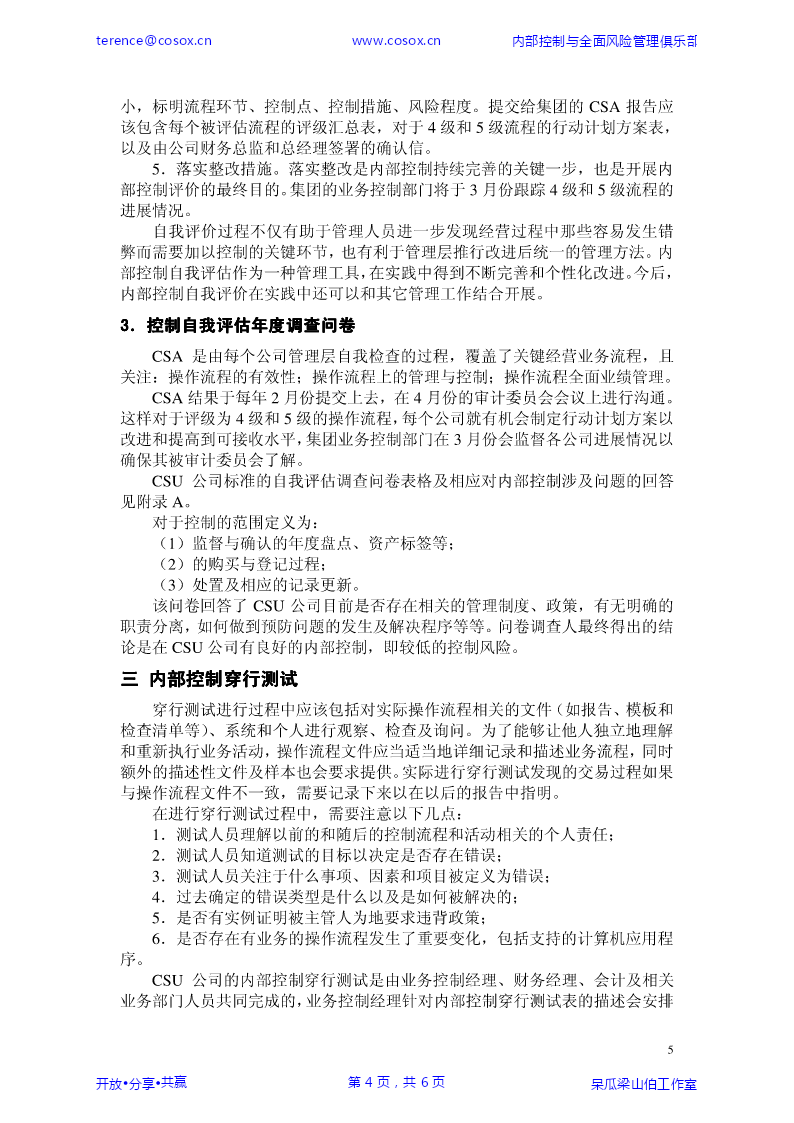 terence@cosox.cn www.cosox.cn 内部控制与全面风险管理俱乐部

小，标明流程环节、控制点、控制措施、风险程度。提交给集团的 CSA 报告应该包含每个被评估流程的评级汇总表，对于 4 级和 5 级流程的行动计划方案表，以及由公司财务总监和总经理签署的确认信。

5．落实整改措施。落实整改是内部控制持续完善的关键一步，也是开展内部控制评价的最终目的。集团的业务控制部门将于 3 月份跟踪 4 级和 5 级流程的进展情况。

自我评价过程不仅有助于管理人员进一步发现经营过程中那些容易发生错弊而需要加以控制的关键环节，也有利于管理层推行改进后统一的管理方法。内部控制自我评估作为一种管理工具，在实践中得到不断完善和个性化改进。今后，内部控制自我评价在实践中还可以和其它管理工作结合开展。

3．控制自我评估年度调查问卷

CSA 是由每个公司管理层自我检查的过程，覆盖了关键经营业务流程，且关注：操作流程的有效性；操作流程上的管理与控制；操作流程全面业绩管理。

CSA 结果于每年 2 月份提交上去，在 4 月份的审计委员会会议上进行沟通。这样对于评级为 4 级和 5 级的操作流程，每个公司就有机会制定行动计划方案以改进和提高到可接收水平，集团业务控制部门在 3 月份会监督各公司进展情况以确保其被审计委员会了解。

CSU 公司标准的自我评估调查问卷表格及相应对内部控制涉及问题的回答见附录 A。

对于控制的范围定义为：

（1）监督与确认的年度盘点、资产标签等；

（2）的购买与登记过程；

（3）处置及相应的记录更新。

该问卷回答了 CSU 公司目前是否存在相关的管理制度、政策，有无明确的职责分离，如何做到预防问题的发生及解决程序等等。问卷调查人最终得出的结论是在 CSU 公司有良好的内部控制，即较低的控制风险。

三 内部控制穿行测试

穿行测试进行过程中应该包括对实际操作流程相关的文件（如报告、模板和检查清单等）、系统和个人进行观察、检查及询问。为了能够让他人独立地理解和重新执行业务活动，操作流程文件应当适当地详细记录和描述业务流程，同时额外的描述性文件及样本也会要求提供。实际进行穿行测试发现的交易过程如果与操作流程文件不一致，需要记录下来以在以后的报告中指明。

在进行穿行测试过程中，需要注意以下几点：

1．测试人员理解以前的和随后的控制流程和活动相关的个人责任；

2．测试人员知道测试的目标以决定是否存在错误；

3．测试人员关注于什么事项、因素和项目被定义为错误；

4．过去确定的错误类型是什么以及是如何被解决的；

5．是否有实例证明被主管人为地要求违背政策；

6．是否存在有业务的操作流程发生了重要变化，包括支持的计算机应用程序。

CSU 公司的内部控制穿行测试是由业务控制经理、财务经理、会计及相关业务部门人员共同完成的，业务控制经理针对内部控制穿行测试表的描述会安排

5

开放•分享•共赢 第 4 页，共 6 页 呆瓜梁山伯工作室